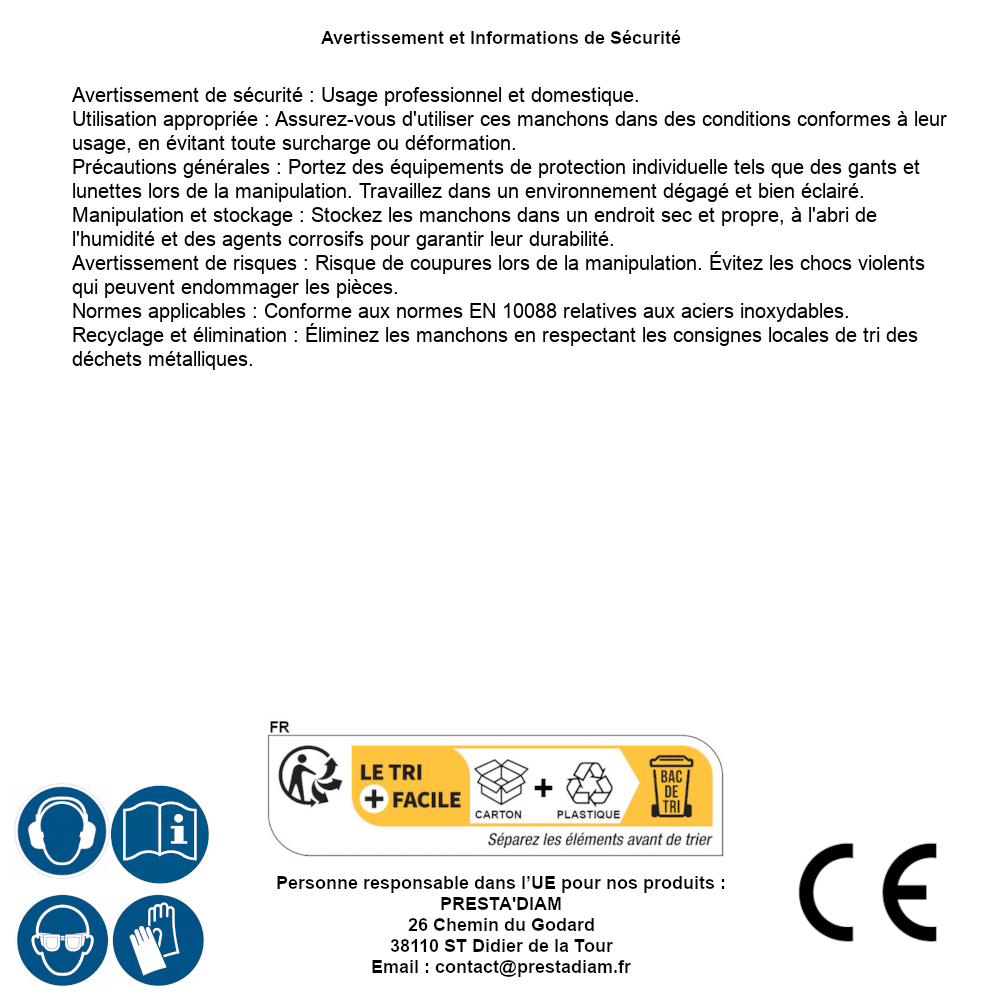 Avertissement et Informations de Sécurité

Avertissement de sécurité : Usage professionnel et domestique.
Utilisation appropriée : Assurez-vous d'utiliser ces manchons dans des conditions conformes à leur usage, en évitant toute surcharge ou déformation.
Précautions générales : Portez des équipements de protection individuelle tels que des gants et lunettes lors de la manipulation. Travaillez dans un environnement dégagé et bien éclairé.
Manipulation et stockage : Stockez les manchons dans un endroit sec et propre, à l'abri de l'humidité et des agents corrosifs pour garantir leur durabilité.
Avertissement de risques : Risque de coupures lors de la manipulation. Évitez les chocs violents qui peuvent endommager les pièces.
Normes applicables : Conforme aux normes EN 10088 relatives aux aciers inoxydables.
Recyclage et élimination : Éliminez les manchons en respectant les consignes locales de tri des déchets métalliques.

FR

LE TRI + FACILE

CARTON + PLASTIQUE

BAC DE TRI

Séparez les éléments avant de trier

Personne responsable dans l'UE pour nos produits :
PRESTA'DIAM
26 Chemin du Godard
38110 ST Didier de la Tour
Email : contact@prestadiam.fr

CE